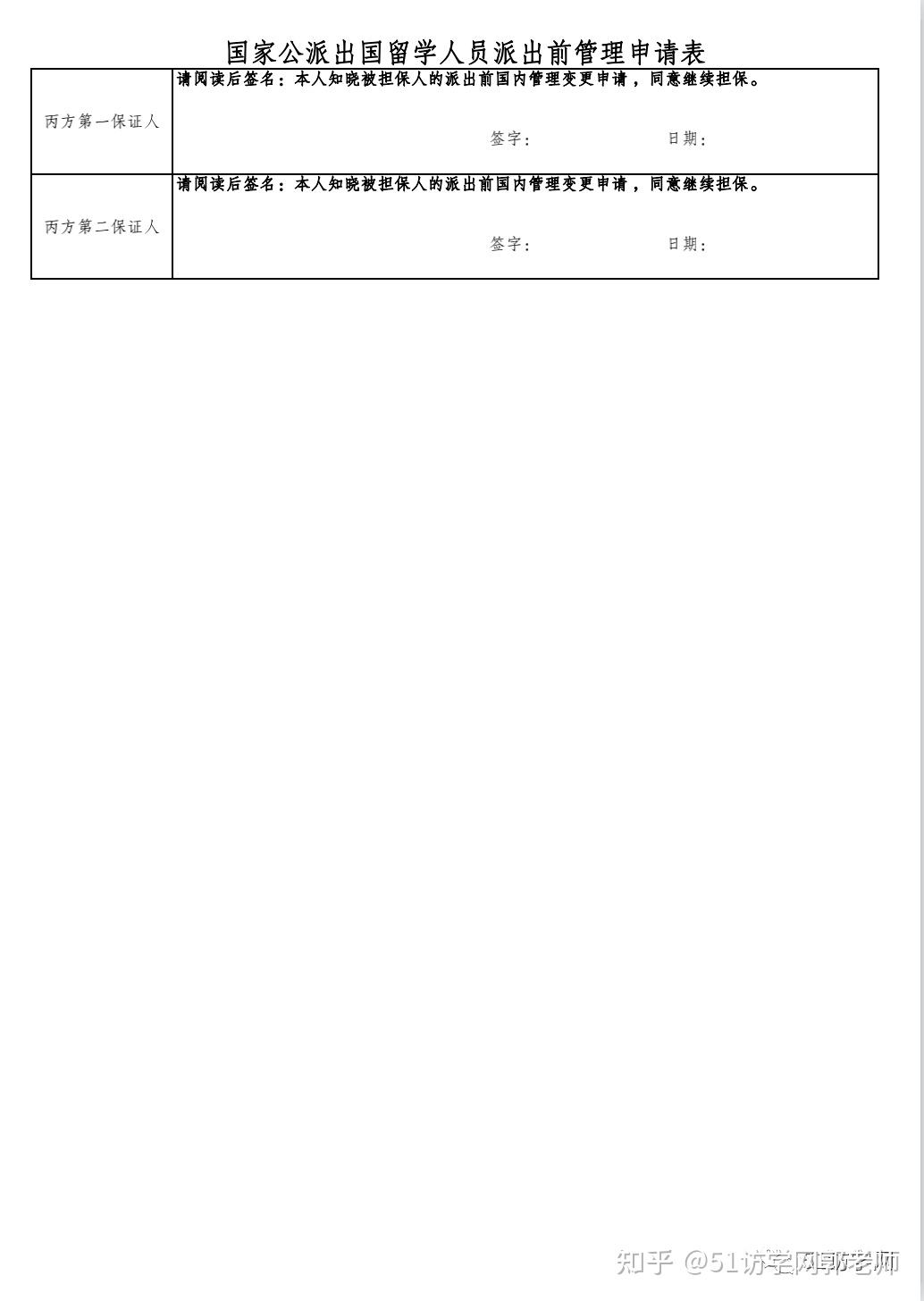 国家公派出国留学人员派出前管理申请表

| 丙方第一保证人 | 请阅读后签名：本人知晓被担保人的派出前国内管理变更申请，同意继续担保。 签字： 日期： |
|---|---|
| 丙方第二保证人 | 请阅读后签名：本人知晓被担保人的派出前国内管理变更申请，同意继续担保。 签字： 日期： |

知乎 @51访学网郭老师